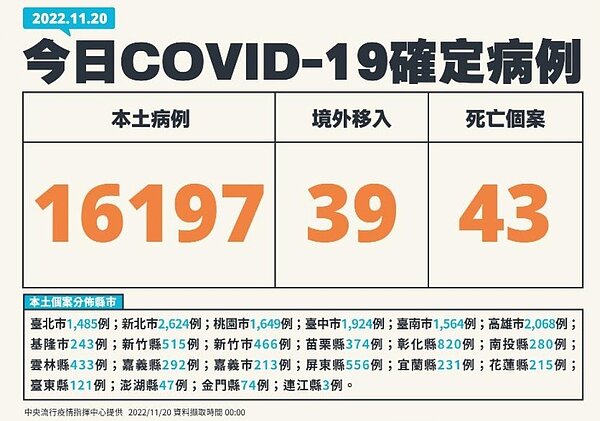 2022.11.20

今日COVID-19確定病例

| 本土病例 | 境外移入 | 死亡個案 |
|---|---|---|
| 16197 | 39 | 43 |

本土個案分佈縣市

臺北市1,485例；新北市2,624例；桃園市1,649例；臺中市1,924例；臺南市1,564例；高雄市2,068例；基隆市243例；新竹縣515例；新竹市466例；苗栗縣374例；彰化縣820例；南投縣280例；雲林縣433例；嘉義縣292例；嘉義市213例；屏東縣556例；宜蘭縣231例；花蓮縣215例；臺東縣121例；澎湖縣47例；金門縣74例；連江縣3例。

中央流行疫情指揮中心提供　2022/11/20 資料擷取時間 00:00